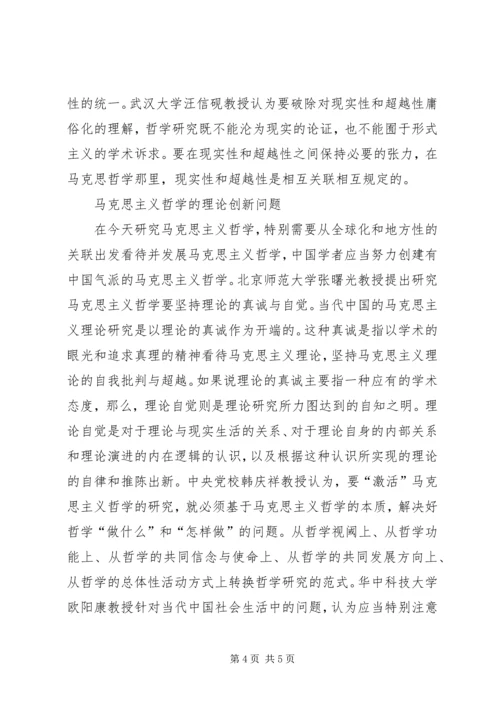 性的统一。武汉大学汪信砚教授认为要破除对现实性和超越性庸俗化的理解，哲学研究既不能沦为现实的论证，也不能囿于形式主义的学术诉求。要在现实性和超越性之间保持必要的张力，在马克思哲学那里，现实性和超越性是相互关联相互规定的。

马克思主义哲学的理论创新问题

在今天研究马克思主义哲学，特别需要从全球化和地方性的关联出发看待并发展马克思主义哲学，中国学者应当努力创建有中国气派的马克思主义哲学。北京师范大学张曙光教授提出研究马克思主义哲学要坚持理论的真诚与自觉。当代中国的马克思主义理论研究是以理论的真诚作为开端的。这种真诚是指以学术的眼光和追求真理的精神看待马克思主义理论，坚持马克思主义理论的自我批判与超越。如果说理论的真诚主要指一种应有的学术态度，那么，理论自觉则是理论研究所力图达到的自知之明。理论自觉是对于理论与现实生活的关系、对于理论自身的内部关系和理论演进的内在逻辑的认识，以及根据这种认识所实现的理论的自律和推陈出新。中央党校韩庆祥教授认为，要“激活”马克思主义哲学的研究，就必须基于马克思主义哲学的本质，解决好哲学“做什么”和“怎样做”的问题。从哲学视阈上、从哲学功能上、从哲学的共同信念与使命上、从哲学的共同发展方向上、从哲学的总体性活动方式上转换哲学研究的范式。华中科技大学欧阳康教授针对当代中国社会生活中的问题，认为应当特别注意

第 4 页 共 5 页